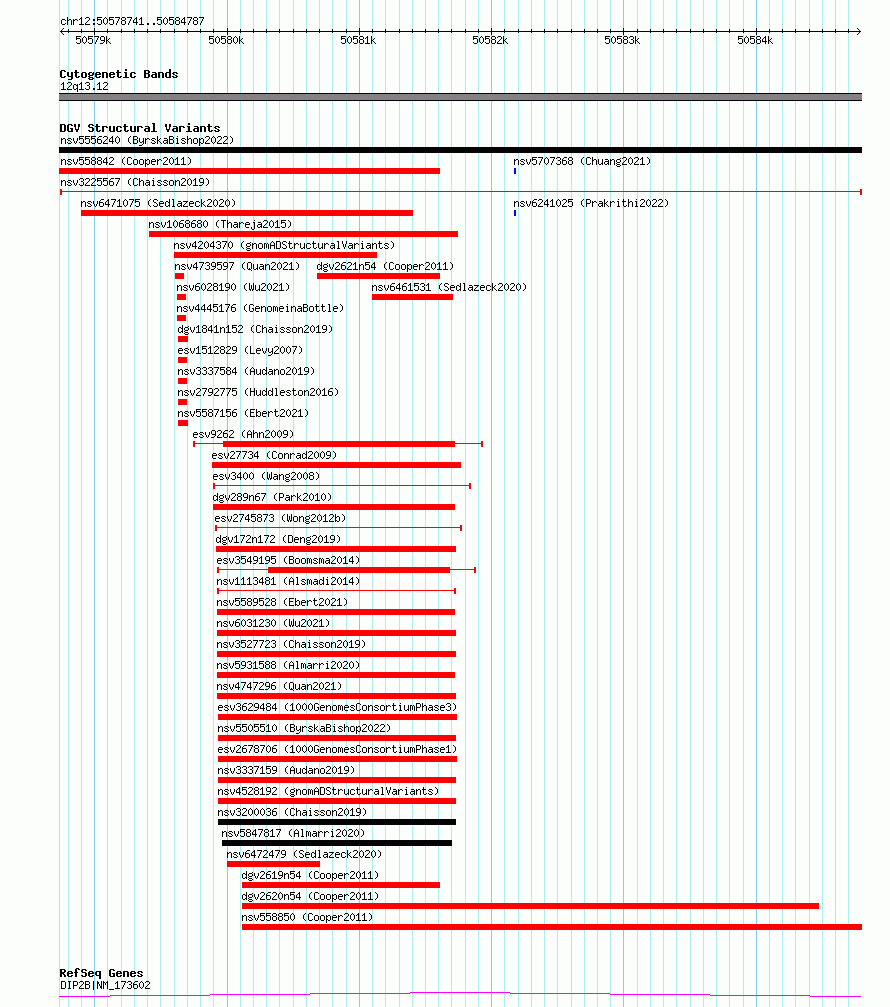 chr12:50578741..50584787

50579k 50580k 50581k 50582k 50583k 50584k

Cytogenetic Bands
12q13.12

DGV Structural Variants
nsv5556240 (ByrskaBishop2022)
nsv558842 (Cooper2011)
nsv5707368 (Chuang2021)
nsv3225567 (Chaisson2019)
nsv6471075 (Sedlazeck2020)
nsv6241025 (Prakrithi2022)
nsv1068680 (Thareja2015)
nsv4204370 (gnomADStructuralVariants)
nsv4739597 (Quan2021)
dgv2621n54 (Cooper2011)
nsv6028190 (Wu2021)
nsv6461531 (Sedlazeck2020)
nsv4445176 (GenomeinaBottle)
dgv1841n152 (Chaisson2019)
esv1512829 (Levy2007)
nsv3337584 (Audano2019)
nsv2792775 (Huddleston2016)
nsv5587156 (Ebert2021)
esv9262 (Ahn2009)
esv27734 (Conrad2009)
esv3400 (Wang2008)
dgv289n67 (Park2010)
esv2745873 (Wong2012b)
dgv172n172 (Deng2019)
esv3549195 (Boomsma2014)
nsv1113481 (Alsmadi2014)
nsv5589528 (Ebert2021)
nsv6031230 (Wu2021)
nsv3527723 (Chaisson2019)
nsv5931588 (Almarri2020)
nsv4747296 (Quan2021)
esv3629484 (1000GenomesConsortiumPhase3)
nsv5505510 (ByrskaBishop2022)
esv2678706 (1000GenomesConsortiumPhase1)
nsv3337159 (Audano2019)
nsv4528192 (gnomADStructuralVariants)
nsv3200036 (Chaisson2019)
nsv5847817 (Almarri2020)
nsv6472479 (Sedlazeck2020)
dgv2619n54 (Cooper2011)
dgv2620n54 (Cooper2011)
nsv558850 (Cooper2011)

RefSeq Genes
DIP2B|NM_173602